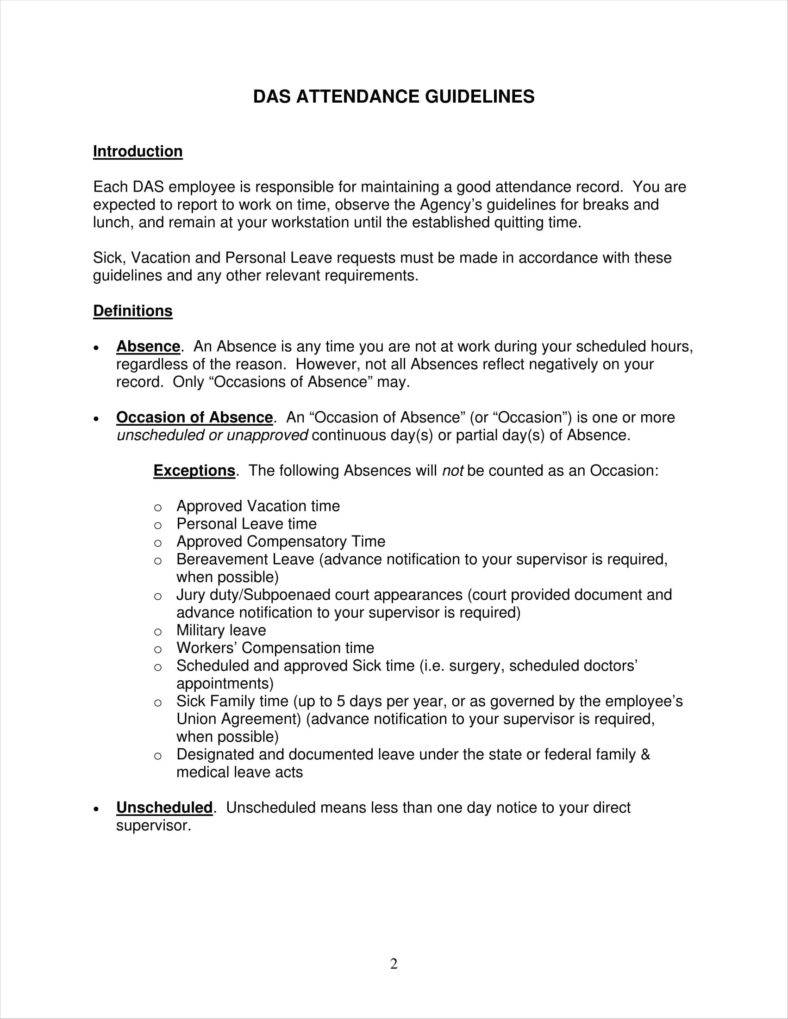 DAS ATTENDANCE GUIDELINES

Introduction

Each DAS employee is responsible for maintaining a good attendance record. You are expected to report to work on time, observe the Agency's guidelines for breaks and lunch, and remain at your workstation until the established quitting time.

Sick, Vacation and Personal Leave requests must be made in accordance with these guidelines and any other relevant requirements.

Definitions

• Absence. An Absence is any time you are not at work during your scheduled hours, regardless of the reason. However, not all Absences reflect negatively on your record. Only "Occasions of Absence" may.

• Occasion of Absence. An "Occasion of Absence" (or "Occasion") is one or more unscheduled or unapproved continuous day(s) or partial day(s) of Absence.

Exceptions. The following Absences will not be counted as an Occasion:

o Approved Vacation time
o Personal Leave time
o Approved Compensatory Time
o Bereavement Leave (advance notification to your supervisor is required, when possible)
o Jury duty/Subpoenaed court appearances (court provided document and advance notification to your supervisor is required)
o Military leave
o Workers' Compensation time
o Scheduled and approved Sick time (i.e. surgery, scheduled doctors' appointments)
o Sick Family time (up to 5 days per year, or as governed by the employee's Union Agreement) (advance notification to your supervisor is required, when possible)
o Designated and documented leave under the state or federal family & medical leave acts

• Unscheduled. Unscheduled means less than one day notice to your direct supervisor.

2